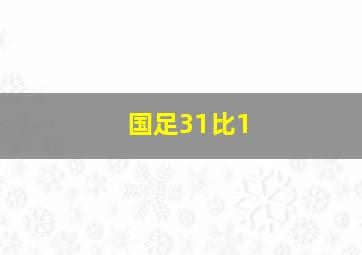 国足31比1